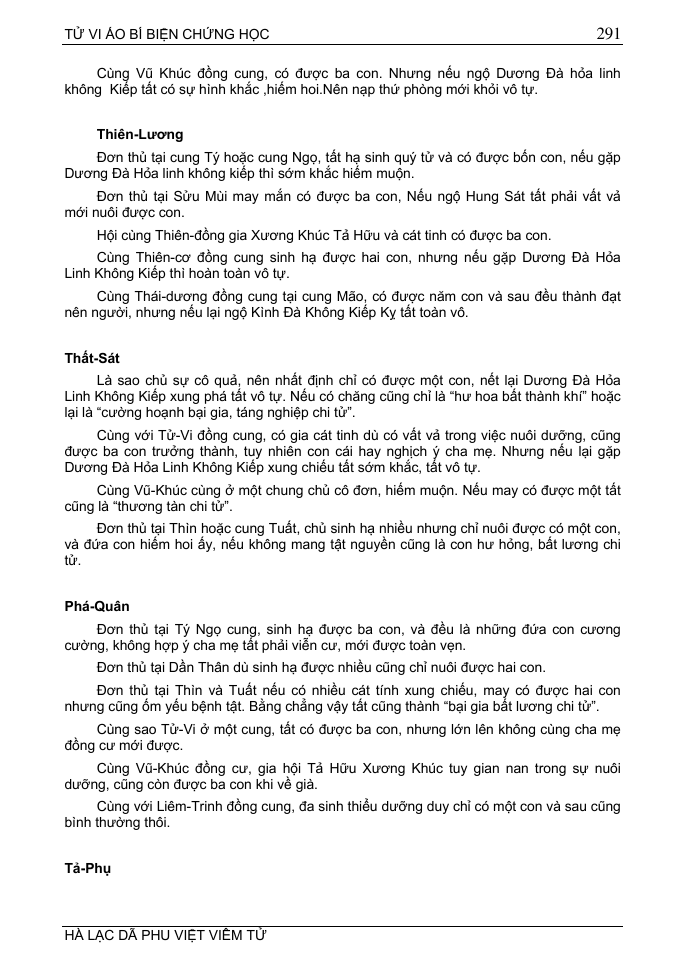 TỬ VI ẢO BÍ BIỆN CHỨNG HỌC 291

Cùng Vũ Khúc đồng cung, có được ba con. Nhưng nếu ngộ Dương Đà hỏa linh không Kiếp tất có sự hình khắc ,hiếm hoi.Nên nạp thứ phòng mới khỏi vô tự.

Thiên-Lương

Đơn thủ tại cung Tý hoặc cung Ngọ, tất hạ sinh quý tử và có được bốn con, nếu gặp Dương Đà Hỏa linh không kiếp thì sớm khắc hiếm muộn.

Đơn thủ tại Sửu Mùi may mắn có được ba con, Nếu ngộ Hung Sát tất phải vất vả mới nuôi được con.

Hội cùng Thiên-đồng gia Xương Khúc Tả Hữu và cát tinh có được ba con.

Cùng Thiên-cơ đồng cung sinh hạ được hai con, nhưng nếu gặp Dương Đà Hỏa Linh Không Kiếp thì hoàn toàn vô tự.

Cùng Thái-dương đồng cung tại cung Mão, có được năm con và sau đều thành đạt nên người, nhưng nếu lại ngộ Kình Đà Không Kiếp Kỵ tất toàn vô.

Thất-Sát

Là sao chủ sự cô quả, nên nhất định chỉ có được một con, nết lại Dương Đà Hỏa Linh Không Kiếp xung phá tất vô tự. Nếu có chăng cũng chỉ là "hư hoa bất thành khí" hoặc lại là "cường hoạnh bại gia, táng nghiệp chi tử".

Cùng với Tử-Vi đồng cung, có gia cát tinh dù có vất vả trong việc nuôi dưỡng, cũng được ba con trưởng thành, tuy nhiên con cái hay nghịch ý cha mẹ. Nhưng nếu lại gặp Dương Đà Hỏa Linh Không Kiếp xung chiếu tất sớm khắc, tất vô tự.

Cùng Vũ-Khúc cùng ở một chung chủ cô đơn, hiếm muộn. Nếu may có được một tất cũng là "thương tàn chi tử".

Đơn thủ tại Thìn hoặc cung Tuất, chủ sinh hạ nhiều nhưng chỉ nuôi được có một con, và đứa con hiếm hoi ấy, nếu không mang tật nguyền cũng là con hư hỏng, bất lương chi tử.

Phá-Quân

Đơn thủ tại Tý Ngọ cung, sinh hạ được ba con, và đều là những đứa con cương cường, không hợp ý cha mẹ tất phải viễn cư, mới được toàn vẹn.

Đơn thủ tại Dần Thân dù sinh hạ được nhiều cũng chỉ nuôi được hai con.

Đơn thủ tại Thìn và Tuất nếu có nhiều cát tính xung chiếu, may có được hai con nhưng cũng ốm yếu bệnh tật. Bằng chẳng vậy tất cũng thành "bại gia bất lương chi tử".

Cùng sao Tử-Vi ở một cung, tất có được ba con, nhưng lớn lên không cùng cha mẹ đồng cư mới được.

Cùng Vũ-Khúc đồng cư, gia hội Tả Hữu Xương Khúc tuy gian nan trong sự nuôi dưỡng, cũng còn được ba con khi về già.

Cùng với Liêm-Trinh đồng cung, đa sinh thiểu dưỡng duy chỉ có một con và sau cũng bình thường thôi.

Tả-Phụ

HÀ LẠC DÃ PHU VIỆT VIÊM TỬ